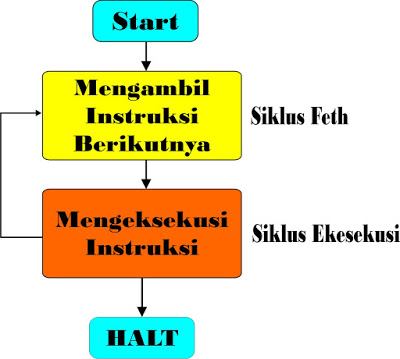 Start

Mengambil Instruksi Berikutnya

Siklus Feth

Mengeksekusi Instruksi

Siklus Ekesekusi

HALT